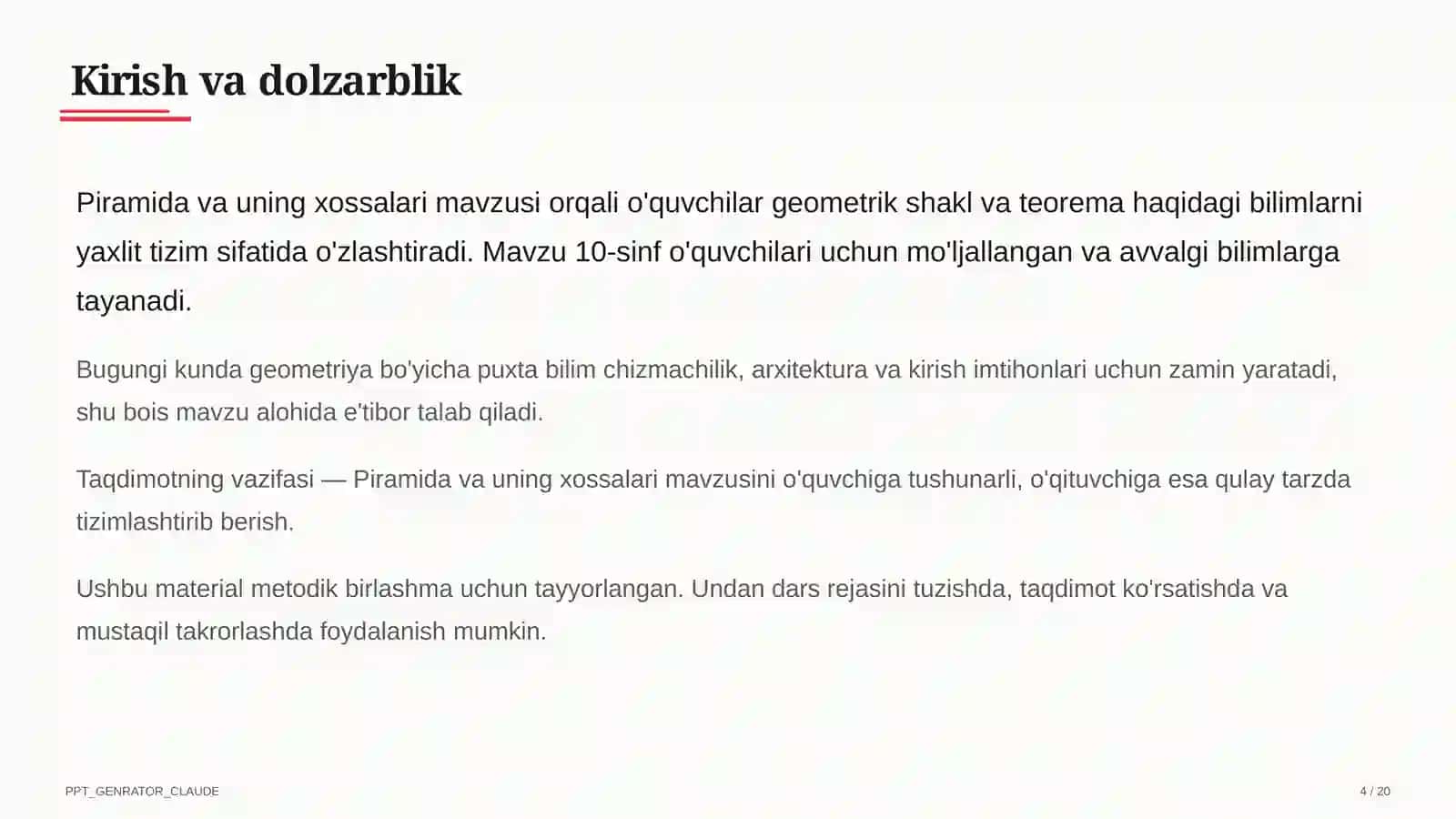 Kirish va dolzarblik

Piramida va uning xossalari mavzusi orqali o'quvchilar geometrik shakl va teorema haqidagi bilimlarni yaxlit tizim sifatida o'zlashtiradi. Mavzu 10-sinf o'quvchilari uchun mo'ljallangan va avvalgi bilimlarga tayanadi.

Bugungi kunda geometriya bo'yicha puxta bilim chizmachilik, arxitektura va kirish imtihonlari uchun zamin yaratadi, shu bois mavzu alohida e'tibor talab qiladi.

Taqdimotning vazifasi — Piramida va uning xossalari mavzusini o'quvchiga tushunarli, o'qituvchiga esa qulay tarzda tizimlashtirib berish.

Ushbu material metodik birlashma uchun tayyorlangan. Undan dars rejasini tuzishda, taqdimot ko'rsatishda va mustaqil takrorlashda foydalanish mumkin.

PPT_GENRATOR_CLAUDE

4 / 20